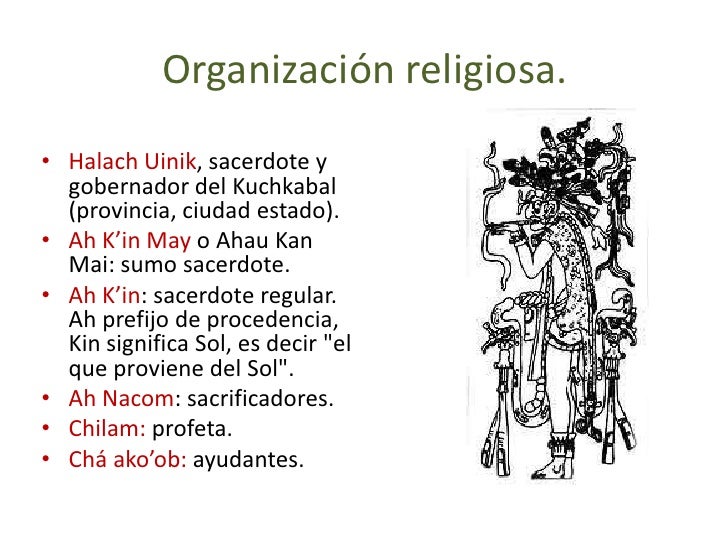 Organización religiosa.

• Halach Uinik, sacerdote y gobernador del Kuchkabal (provincia, ciudad estado).
• Ah K'in May o Ahau Kan Mai: sumo sacerdote.
• Ah K'in: sacerdote regular. Ah prefijo de procedencia, Kin significa Sol, es decir "el que proviene del Sol".
• Ah Nacom: sacrificadores.
• Chilam: profeta.
• Chá ako'ob: ayudantes.